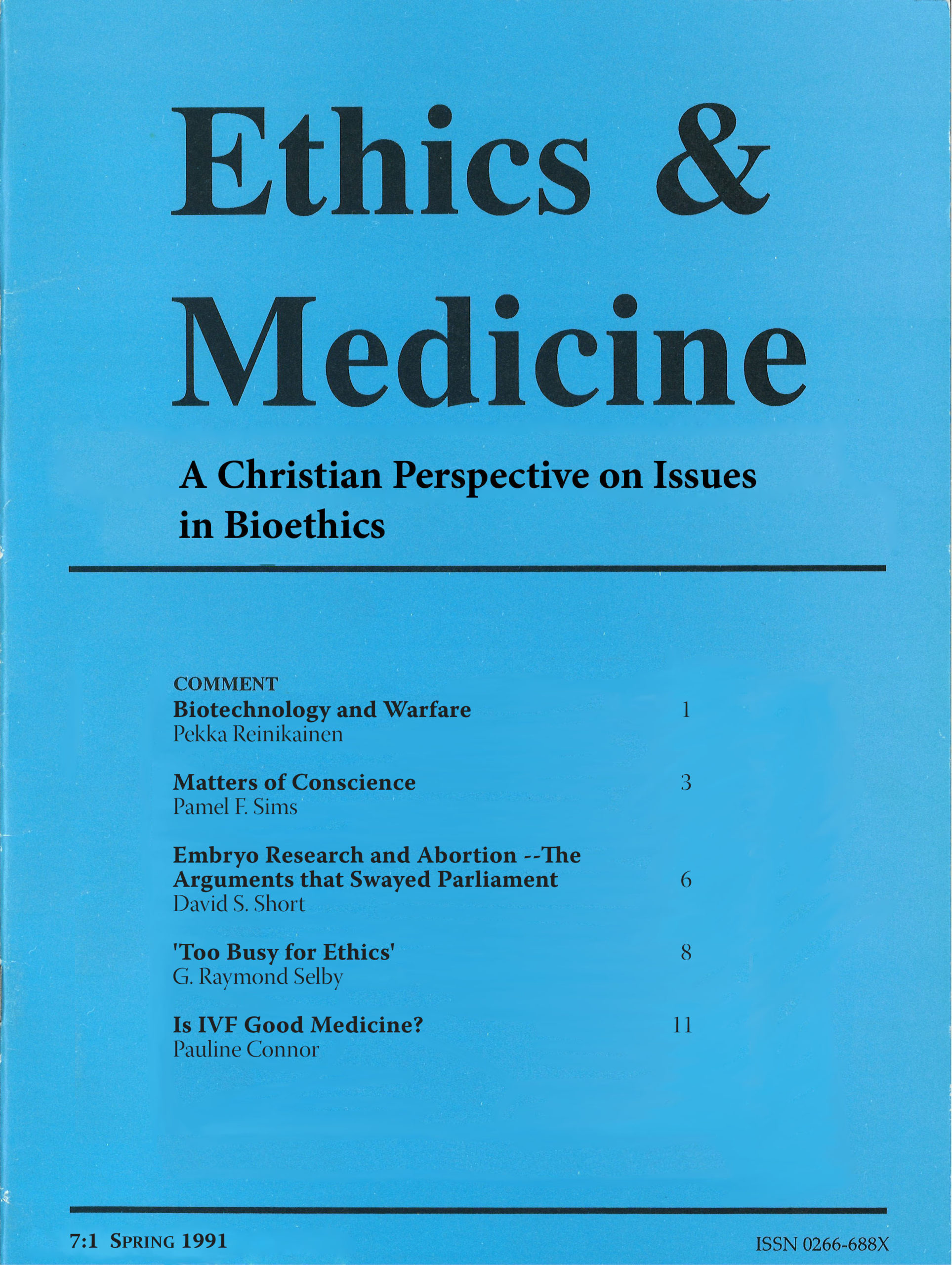 Ethics & Medicine

A Christian Perspective on Issues in Bioethics

COMMENT
Biotechnology and Warfare 1
Pekka Reinikainen

Matters of Conscience 3
Pamel F. Sims

Embryo Research and Abortion --The Arguments that Swayed Parliament 6
David S. Short

'Too Busy for Ethics' 8
G. Raymond Selby

Is IVF Good Medicine? 11
Pauline Connor

7:1 SPRING 1991

ISSN 0266-688X